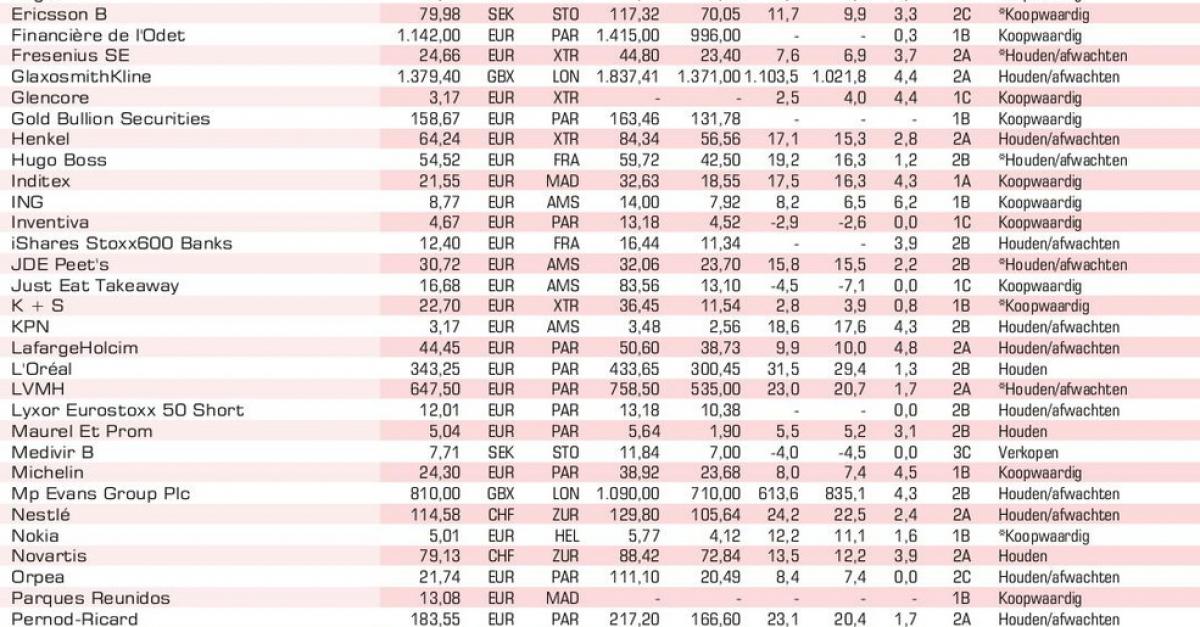 | | | | | | | | | | | |
|---|---|---|---|---|---|---|---|---|---|---|
| Ericsson B | 79,98 | SEK | STO | 117,32 | 70,05 | 11,7 | 9,9 | 3,3 | 2C | *Koopwaardig |
| Financière de l'Odet | 1.142,00 | EUR | PAR | 1.415,00 | 996,00 | - | - | 0,3 | 1B | Koopwaardig |
| Fresenius SE | 24,66 | EUR | XTR | 44,80 | 23,40 | 7,6 | 6,9 | 3,7 | 2A | *Houden/afwachten |
| GlaxosmithKline | 1.379,40 | GBX | LON | 1.837,41 | 1.371,00 | 1.103,5 | 1.021,8 | 4,4 | 2A | Houden/afwachten |
| Glencore | 3,17 | EUR | XTR | - | - | 2,5 | 4,0 | 4,4 | 1C | Koopwaardig |
| Gold Bullion Securities | 158,67 | EUR | PAR | 163,46 | 131,78 | - | - | - | 1B | Koopwaardig |
| Henkel | 64,24 | EUR | XTR | 84,34 | 56,56 | 17,1 | 15,3 | 2,8 | 2A | Houden/afwachten |
| Hugo Boss | 54,52 | EUR | FRA | 59,72 | 42,50 | 19,2 | 16,3 | 1,2 | 2B | *Houden/afwachten |
| Inditex | 21,55 | EUR | MAD | 32,63 | 18,55 | 17,5 | 16,3 | 4,3 | 1A | Koopwaardig |
| ING | 8,77 | EUR | AMS | 14,00 | 7,92 | 8,2 | 6,5 | 6,2 | 1B | Koopwaardig |
| Inventiva | 4,67 | EUR | PAR | 13,18 | 4,52 | -2,9 | -2,6 | 0,0 | 1C | Koopwaardig |
| iShares Stoxx600 Banks | 12,40 | EUR | FRA | 16,44 | 11,34 | - | - | 3,9 | 2B | Houden/afwachten |
| JDE Peet's | 30,72 | EUR | AMS | 32,06 | 23,70 | 15,8 | 15,5 | 2,2 | 2B | *Houden/afwachten |
| Just Eat Takeaway | 16,68 | EUR | AMS | 83,56 | 13,10 | -4,5 | -7,1 | 0,0 | 1C | Koopwaardig |
| K + S | 22,70 | EUR | XTR | 36,45 | 11,54 | 2,8 | 3,9 | 0,8 | 1B | *Koopwaardig |
| KPN | 3,17 | EUR | AMS | 3,48 | 2,56 | 18,6 | 17,6 | 4,3 | 2B | Houden/afwachten |
| LafargeHolcim | 44,45 | EUR | PAR | 50,60 | 38,73 | 9,9 | 10,0 | 4,8 | 2A | Houden/afwachten |
| L'Oréal | 343,25 | EUR | PAR | 433,65 | 300,45 | 31,5 | 29,4 | 1,3 | 2B | Houden |
| LVMH | 647,50 | EUR | PAR | 758,50 | 535,00 | 23,0 | 20,7 | 1,7 | 2A | *Houden/afwachten |
| Lyxor Eurostoxx 50 Short | 12,01 | EUR | PAR | 13,18 | 10,38 | - | - | 0,0 | 2B | Houden/afwachten |
| Maurel Et Prom | 5,04 | EUR | PAR | 5,64 | 1,90 | 5,5 | 5,2 | 3,1 | 2B | Houden |
| Medivir B | 7,71 | SEK | STO | 11,84 | 7,00 | -4,0 | -4,5 | 0,0 | 3C | Verkopen |
| Michelin | 24,30 | EUR | PAR | 38,92 | 23,68 | 8,0 | 7,4 | 4,5 | 1B | Koopwaardig |
| Mp Evans Group Plc | 810,00 | GBX | LON | 1.090,00 | 710,00 | 613,6 | 835,1 | 4,3 | 2B | Houden/afwachten |
| Nestlé | 114,58 | CHF | ZUR | 129,80 | 105,64 | 24,2 | 22,5 | 2,4 | 2A | Houden/afwachten |
| Nokia | 5,01 | EUR | HEL | 5,77 | 4,12 | 12,2 | 11,1 | 1,6 | 1B | *Koopwaardig |
| Novartis | 79,13 | CHF | ZUR | 88,42 | 72,84 | 13,5 | 12,2 | 3,9 | 2A | Houden |
| Orpea | 21,74 | EUR | PAR | 111,10 | 20,49 | 8,4 | 7,4 | 0,0 | 2C | Houden/afwachten |
| Parques Reunidos | 13,08 | EUR | MAD | - | - | - | - | - | 1B | Koopwaardig |
| Pernod-Ricard | 183,55 | EUR | PAR | 217,20 | 166,60 | 23,1 | 20,4 | 1,7 | 2A | Houden/afwachten |